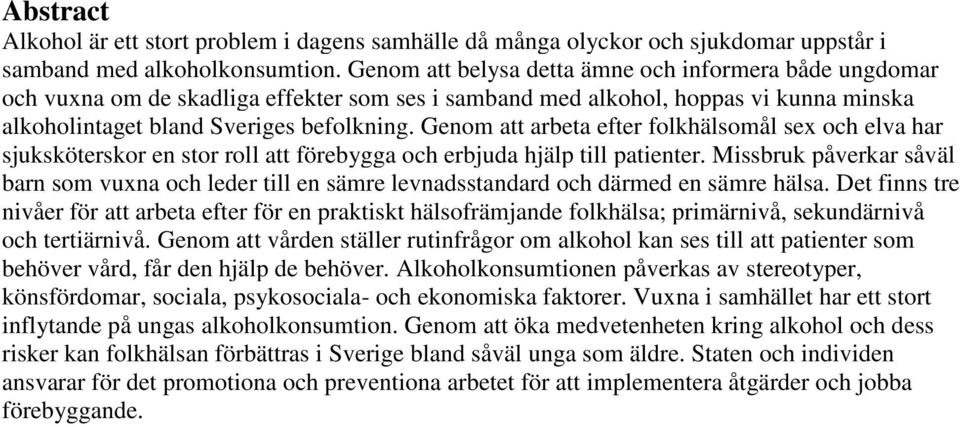 Abstract

Alkohol är ett stort problem i dagens samhälle då många olyckor och sjukdomar uppstår i samband med alkoholkonsumtion. Genom att belysa detta ämne och informera både ungdomar och vuxna om de skadliga effekter som ses i samband med alkohol, hoppas vi kunna minska alkoholintaget bland Sveriges befolkning. Genom att arbeta efter folkhälsomål sex och elva har sjuksköterskor en stor roll att förebygga och erbjuda hjälp till patienter. Missbruk påverkar såväl barn som vuxna och leder till en sämre levnadsstandard och därmed en sämre hälsa. Det finns tre nivåer för att arbeta efter för en praktiskt hälsofrämjande folkhälsa; primärnivå, sekundärnivå och tertiärnivå. Genom att vården ställer rutinfrågor om alkohol kan ses till att patienter som behöver vård, får den hjälp de behöver. Alkoholkonsumtionen påverkas av stereotyper, könsfördomar, sociala, psykosociala- och ekonomiska faktorer. Vuxna i samhället har ett stort inflytande på ungas alkoholkonsumtion. Genom att öka medvetenheten kring alkohol och dess risker kan folkhälsan förbättras i Sverige bland såväl unga som äldre. Staten och individen ansvarar för det promotiona och preventiona arbetet för att implementera åtgärder och jobba förebyggande.